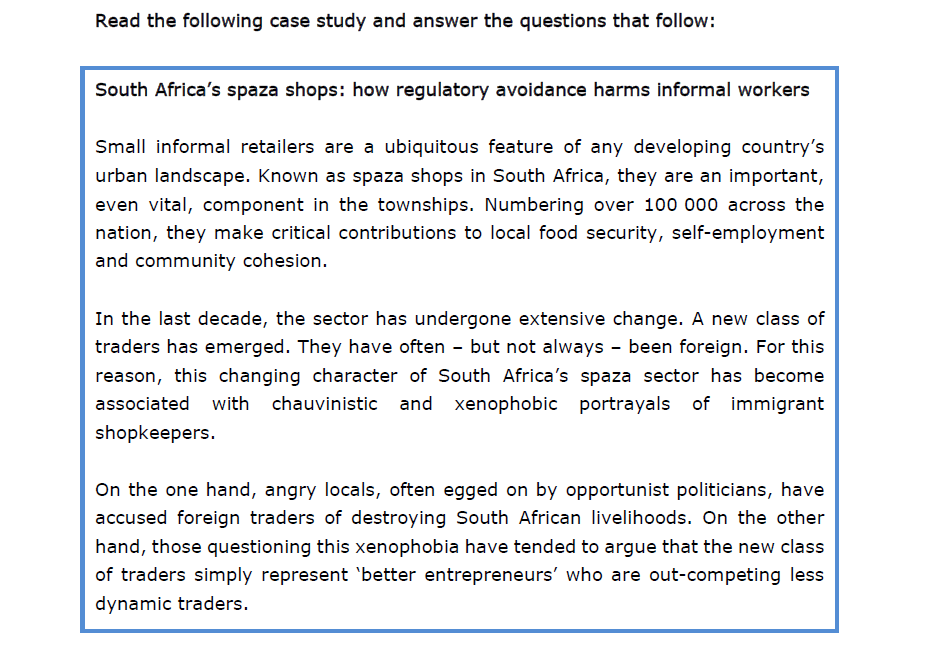 Read the following case study and answer the questions that follow:

South Africa's spaza shops: how regulatory avoidance harms informal workers

Small informal retailers are a ubiquitous feature of any developing country's urban landscape. Known as spaza shops in South Africa, they are an important, even vital, component in the townships. Numbering over 100 000 across the nation, they make critical contributions to local food security, self-employment and community cohesion.

In the last decade, the sector has undergone extensive change. A new class of traders has emerged. They have often – but not always – been foreign. For this reason, this changing character of South Africa's spaza sector has become associated with chauvinistic and xenophobic portrayals of immigrant shopkeepers.

On the one hand, angry locals, often egged on by opportunist politicians, have accused foreign traders of destroying South African livelihoods. On the other hand, those questioning this xenophobia have tended to argue that the new class of traders simply represent 'better entrepreneurs' who are out-competing less dynamic traders.